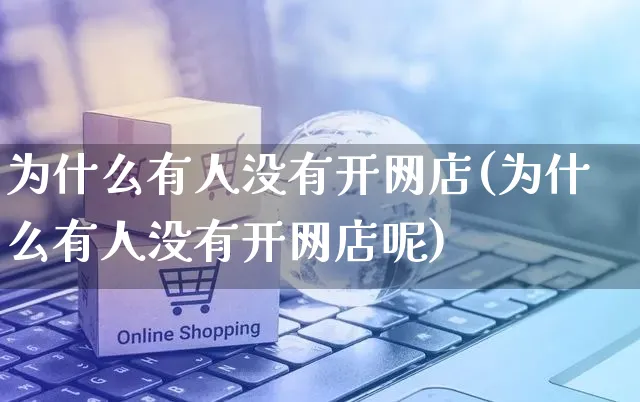 为什么有人没有开网店(为什么有人没有开网店呢)

Online Shopping